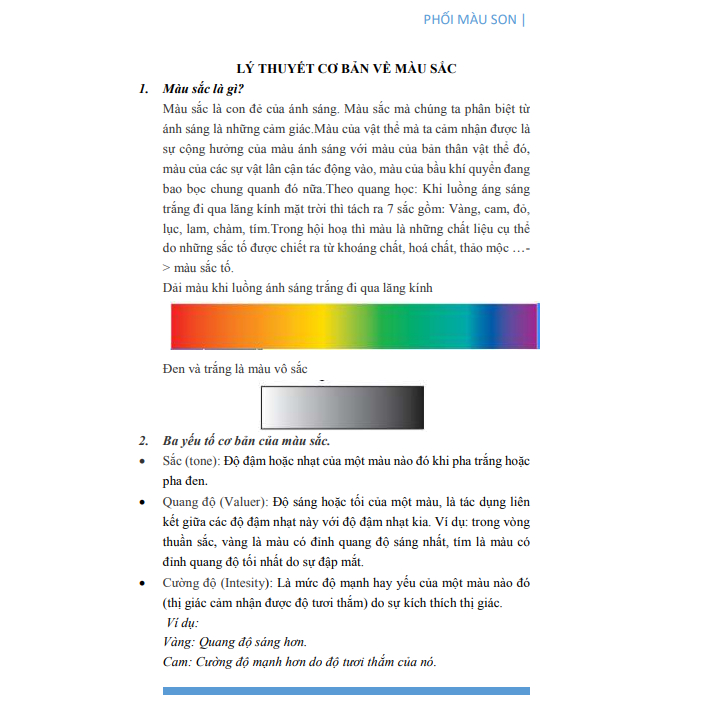 PHỐI MÀU SON |

LÝ THUYẾT CƠ BẢN VỀ MÀU SẮC

1. Màu sắc là gì?

Màu sắc là con đẻ của ánh sáng. Màu sắc mà chúng ta phân biệt từ ánh sáng là những cảm giác.Màu của vật thể mà ta cảm nhận được là sự cộng hưởng của màu ánh sáng với màu của bản thân vật thể đó, màu của các sự vật lân cận tác động vào, màu của bầu khí quyển đang bao bọc chung quanh đó nữa.Theo quang học: Khi luồng áng sáng trắng đi qua lăng kính mặt trời thì tách ra 7 sắc gồm: Vàng, cam, đỏ, lục, lam, chàm, tím.Trong hội hoạ thì màu là những chất liệu cụ thể do những sắc tố được chiết ra từ khoáng chất, hoá chất, thảo mộc …-> màu sắc tố.

Dải màu khi luồng ánh sáng trắng đi qua lăng kính

Đen và trắng là màu vô sắc

2. Ba yếu tố cơ bản của màu sắc.

• Sắc (tone): Độ đậm hoặc nhạt của một màu nào đó khi pha trắng hoặc pha đen.

• Quang độ (Valuer): Độ sáng hoặc tối của một màu, là tác dụng liên kết giữa các độ đậm nhạt này với độ đậm nhạt kia. Ví dụ: trong vòng thuần sắc, vàng là màu có đỉnh quang độ sáng nhất, tím là màu có đỉnh quang độ tối nhất do sự đập mắt.

• Cường độ (Intesity): Là mức độ mạnh hay yếu của một màu nào đó (thị giác cảm nhận được độ tươi thắm) do sự kích thích thị giác.

Ví dụ:
Vàng: Quang độ sáng hơn.
Cam: Cường độ mạnh hơn do độ tươi thắm của nó.